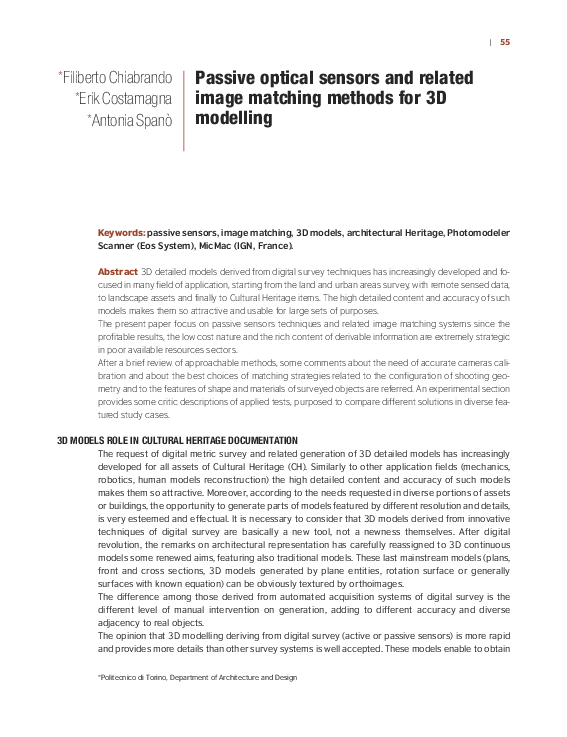 | 55

*Filiberto Chiabrando
*Erik Costamagna
*Antonia Spanò

Passive optical sensors and related image matching methods for 3D modelling

Keywords: passive sensors, image matching, 3D models, architectural Heritage, Photomodeler Scanner (Eos System), MicMac (IGN, France).

Abstract 3D detailed models derived from digital survey techniques has increasingly developed and focused in many field of application, starting from the land and urban areas survey, with remote sensed data, to landscape assets and finally to Cultural Heritage items. The high detailed content and accuracy of such models makes them so attractive and usable for large sets of purposes.
The present paper focus on passive sensors techniques and related image matching systems since the profitable results, the low cost nature and the rich content of derivable information are extremely strategic in poor available resources sectors.
After a brief review of approachable methods, some comments about the need of accurate cameras calibration and about the best choices of matching strategies related to the configuration of shooting geometry and to the features of shape and materials of surveyed objects are referred. An experimental section provides some critic descriptions of applied tests, purposed to compare different solutions in diverse featured study cases.

3D MODELS ROLE IN CULTURAL HERITAGE DOCUMENTATION

The request of digital metric survey and related generation of 3D detailed models has increasingly developed for all assets of Cultural Heritage (CH). Similarly to other application fields (mechanics, robotics, human models reconstruction) the high detailed content and accuracy of such models makes them so attractive. Moreover, according to the needs requested in diverse portions of assets or buildings, the opportunity to generate parts of models featured by different resolution and details, is very esteemed and effectual. It is necessary to consider that 3D models derived from innovative techniques of digital survey are basically a new tool, not a newness themselves. After digital revolution, the remarks on architectural representation has carefully reassigned to 3D continuous models some renewed aims, featuring also traditional models. These last mainstream models (plans, front and cross sections, 3D models generated by plane entities, rotation surface or generally surfaces with known equation) can be obviously textured by orthoimages.
The difference among those derived from automated acquisition systems of digital survey is the different level of manual intervention on generation, adding to different accuracy and diverse adjacency to real objects.
The opinion that 3D modelling deriving from digital survey (active or passive sensors) is more rapid and provides more details than other survey systems is well accepted. These models enable to obtain

*Politecnico di Torino, Department of Architecture and Design